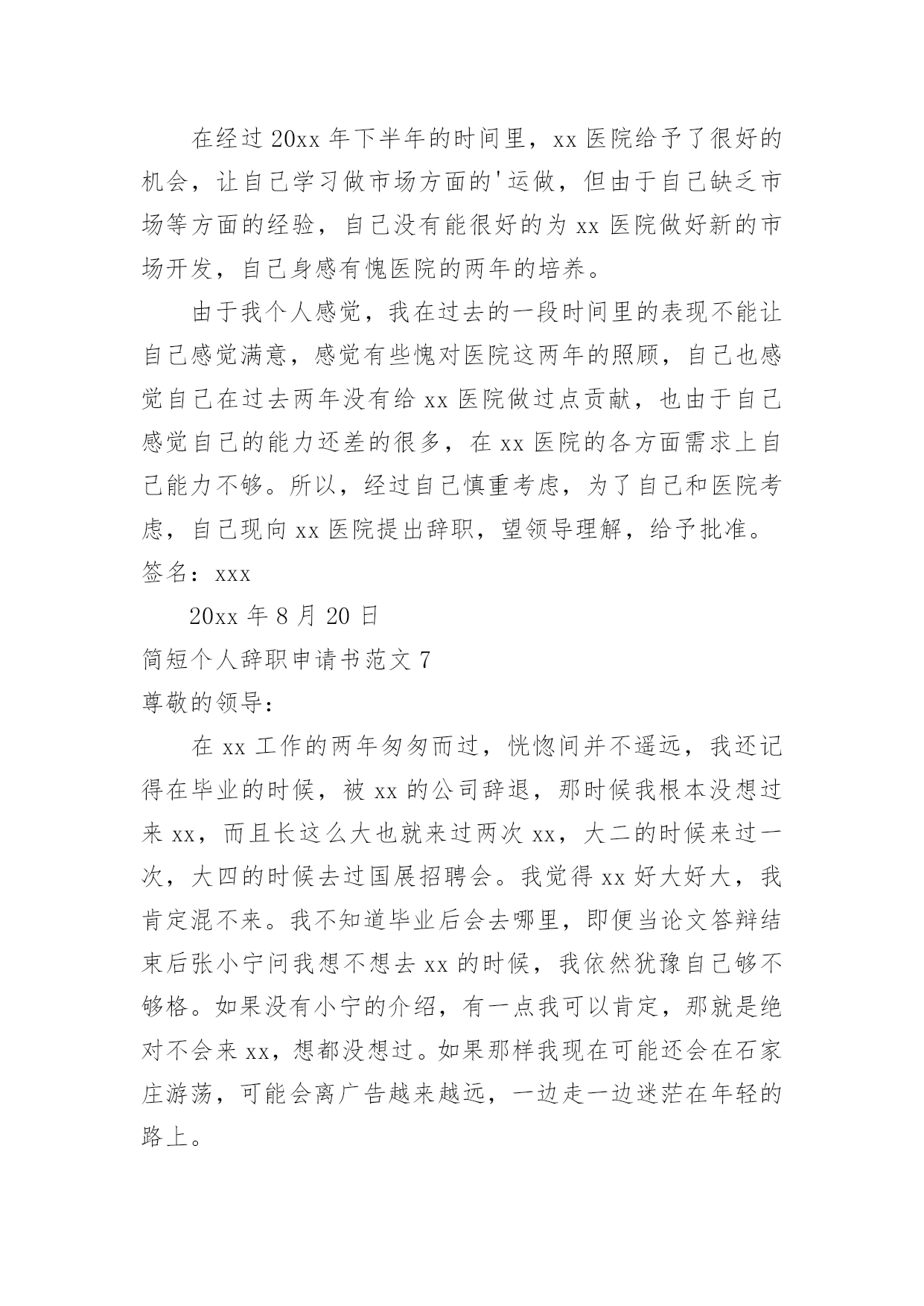 在经过20xx年下半年的时间里，xx医院给予了很好的机会，让自己学习做市场方面的'运做，但由于自己缺乏市场等方面的经验，自己没有能很好的为xx医院做好新的市场开发，自己身感有愧医院的两年的培养。

由于我个人感觉，我在过去的一段时间里的表现不能让自己感觉满意，感觉有些愧对医院这两年的照顾，自己也感觉自己在过去两年没有给xx医院做过点贡献，也由于自己感觉自己的能力还差的很多，在xx医院的各方面需求上自己能力不够。所以，经过自己慎重考虑，为了自己和医院考虑，自己现向xx医院提出辞职，望领导理解，给予批准。

签名：xxx

20xx年8月20日

简短个人辞职申请书范文7

尊敬的领导：

在xx工作的两年匆匆而过，恍惚间并不遥远，我还记得在毕业的时候，被xx的公司辞退，那时候我根本没想过来xx，而且长这么大也就来过两次xx，大二的时候来过一次，大四的时候去过国展招聘会。我觉得xx好大好大，我肯定混不来。我不知道毕业后会去哪里，即便当论文答辩结束后张小宁问我想不想去xx的时候，我依然犹豫自己够不够格。如果没有小宁的介绍，有一点我可以肯定，那就是绝对不会来xx，想都没想过。如果那样我现在可能还会在石家庄游荡，可能会离广告越来越远，一边走一边迷茫在年轻的路上。